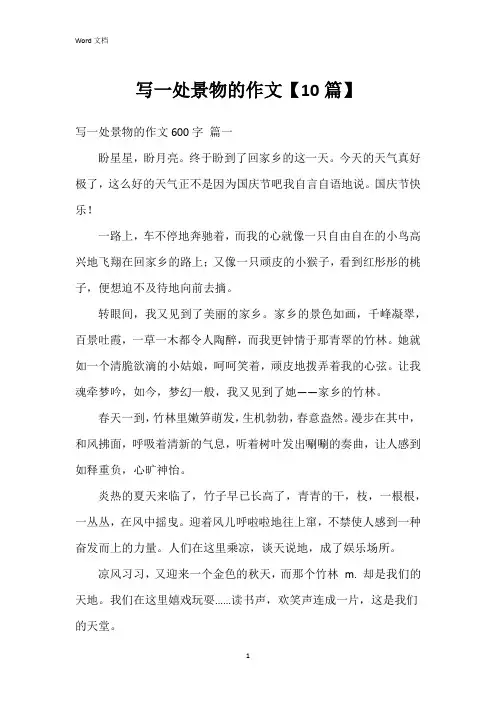 Word 文档

写一处景物的作文【10 篇】

写一处景物的作文 600 字 篇一

盼星星，盼月亮。终于盼到了回家乡的这一天。今天的天气真好极了，这么好的天气正不是因为国庆节吧我自言自语地说。国庆节快乐！

一路上，车不停地奔驰着，而我的心就像一只自由自在的小鸟高兴地飞翔在回家乡的路上；又像一只顽皮的小猴子，看到红彤彤的桃子，便想迫不及待地向前去摘。

转眼间，我又见到了美丽的家乡。家乡的景色如画，千峰凝翠，百景吐霞，一草一木都令人陶醉，而我更钟情于那青翠的竹林。她就如一个清脆欲滴的小姑娘，呵呵笑着，顽皮地拨弄着我的心弦。让我魂牵梦吟，如今，梦幻一般，我又见到了她——家乡的竹林。

春天一到，竹林里嫩笋萌发，生机勃勃，春意盎然。漫步在其中，和风拂面，呼吸着清新的气息，听着树叶发出唰唰的奏曲，让人感到如释重负，心旷神怡。

炎热的夏天来临了，竹子早已长高了，青青的干，枝，一根根，一丛丛，在风中摇曳。迎着风儿呼啦啦地往上窜，不禁使人感到一种奋发而上的力量。人们在这里乘凉，谈天说地，成了娱乐场所。

凉风习习，又迎来一个金色的秋天，而那个竹林 m. 却是我们的天地。我们在这里嬉戏玩耍......读书声，欢笑声连成一片，这是我们的天堂。

1